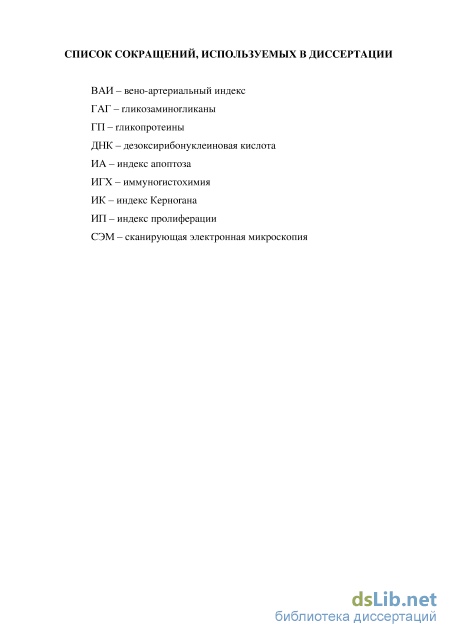 СПИСОК СОКРАЩЕНИЙ, ИСПОЛЬЗУЕМЫХ В ДИССЕРТАЦИИ

ВАИ – вено-артериальный индекс

ГАГ – гликозаминогликаны

ГП – гликопротеины

ДНК – дезоксирибонуклеиновая кислота

ИА – индекс апоптоза

ИГХ – иммуногистохимия

ИК – индекс Керногана

ИП – индекс пролиферации

СЭМ – сканирующая электронная микроскопия

dsLib.net
библиотека диссертаций